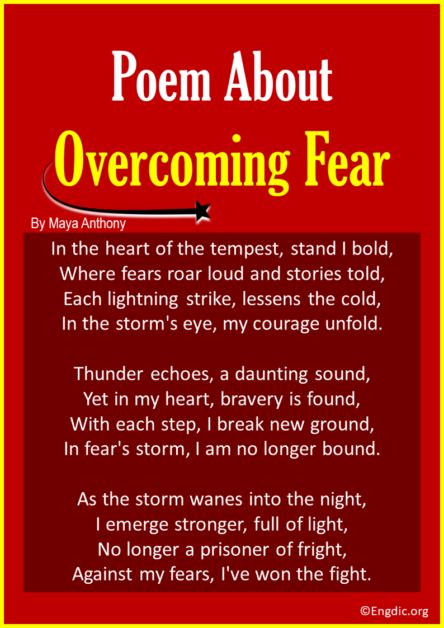 Poem About
Overcoming Fear

By Maya Anthony

In the heart of the tempest, stand I bold,
Where fears roar loud and stories told,
Each lightning strike, lessens the cold,
In the storm's eye, my courage unfold.

Thunder echoes, a daunting sound,
Yet in my heart, bravery is found,
With each step, I break new ground,
In fear's storm, I am no longer bound.

As the storm wanes into the night,
I emerge stronger, full of light,
No longer a prisoner of fright,
Against my fears, I've won the fight.

©Engdic.org